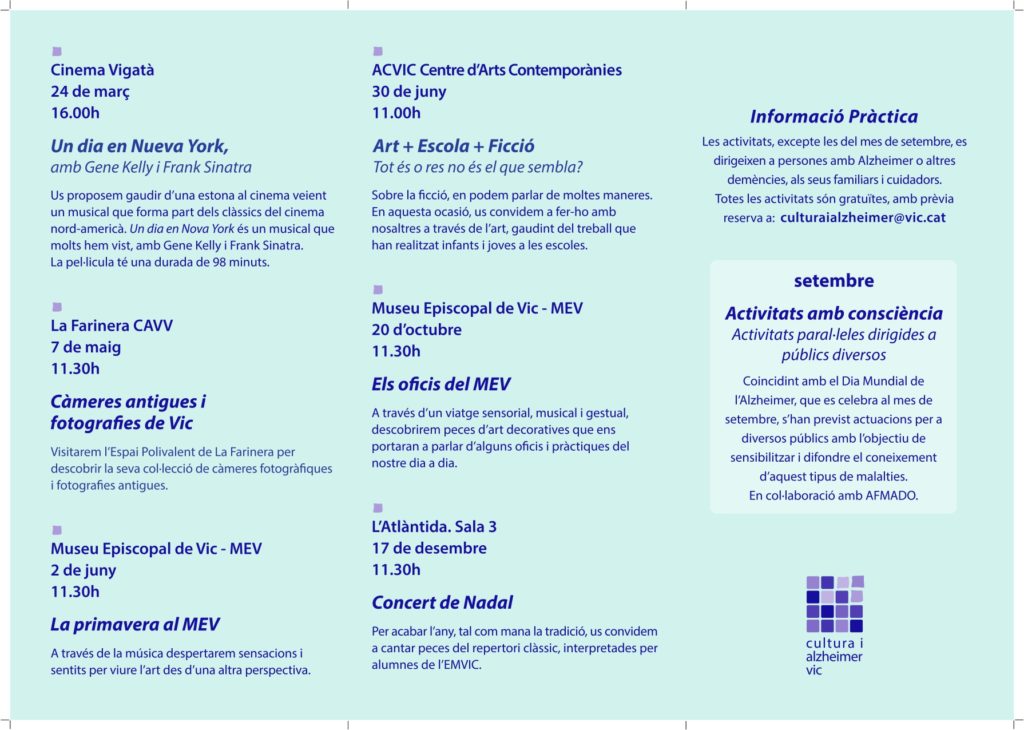 Cinema Vigatà
24 de març
16.00h

Un dia en Nueva York,
amb Gene Kelly i Frank Sinatra

Us proposem gaudir d'una estona al cinema veient un musical que forma part dels clàssics del cinema nord-americà. Un dia en Nova York és un musical que molts hem vist, amb Gene Kelly i Frank Sinatra. La pel·lícula té una durada de 98 minuts.

La Farinera CAVV
7 de maig
11.30h

Càmeres antigues i fotografies de Vic

Visitarem l'Espai Polivalent de La Farinera per descobrir la seva col·lecció de càmeres fotogràfiques i fotografies antigues.

Museu Episcopal de Vic - MEV
2 de juny
11.30h

La primavera al MEV

A través de la música despertarem sensacions i sentits per viure l'art des d'una altra perspectiva.

ACVIC Centre d'Arts Contemporànies
30 de juny
11.00h

Art + Escola + Ficció
Tot és o res no és el que sembla?

Sobre la ficció, en podem parlar de moltes maneres. En aquesta ocasió, us convidem a fer-ho amb nosaltres a través de l'art, gaudint del treball que han realitzat infants i joves a les escoles.

Museu Episcopal de Vic - MEV
20 d'octubre
11.30h

Els oficis del MEV

A través d'un viatge sensorial, musical i gestual, descobrirem peces d'art decoratives que ens portaran a parlar d'alguns oficis i pràctiques del nostre dia a dia.

L'Atlàntida. Sala 3
17 de desembre
11.30h

Concert de Nadal

Per acabar l'any, tal com mana la tradició, us convidem a cantar peces del repertori clàssic, interpretades per alumnes de l'EMVIC.

Informació Pràctica

Les activitats, excepte les del mes de setembre, es dirigeixen a persones amb Alzheimer o altres demències, als seus familiars i cuidadors. Totes les activitats són gratuïtes, amb prèvia reserva a: culturaialzheimer@vic.cat

setembre

Activitats amb consciència
Activitats paral·leles dirigides a públics diversos

Coincidint amb el Dia Mundial de l'Alzheimer, que es celebra al mes de setembre, s'han previst actuacions per a diversos públics amb l'objectiu de sensibilitzar i difondre el coneixement d'aquest tipus de malalties.
En col·laboració amb AFMADO.

cultura i
alzheimer
vic